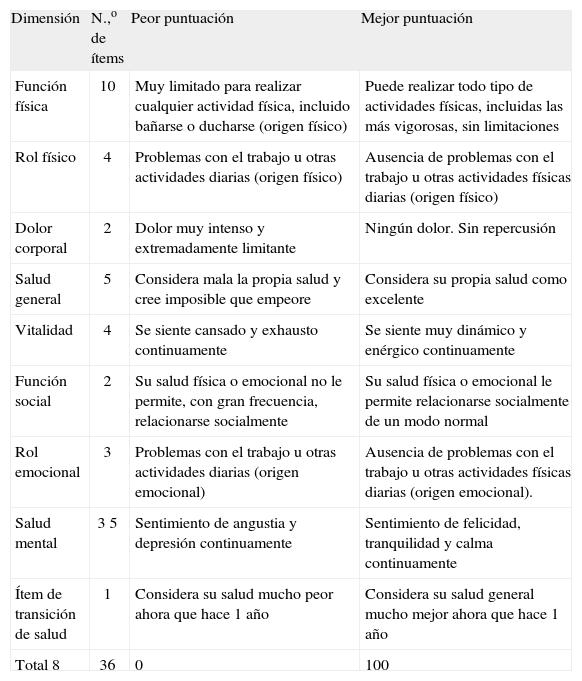 | Dimensión | N.,º de ítems | Peor puntuación | Mejor puntuación |
|---|---|---|---|
| Función física | 10 | Muy limitado para realizar cualquier actividad física, incluido bañarse o ducharse (origen físico) | Puede realizar todo tipo de actividades físicas, incluidas las más vigorosas, sin limitaciones |
| Rol físico | 4 | Problemas con el trabajo u otras actividades diarias (origen físico) | Ausencia de problemas con el trabajo u otras actividades físicas diarias (origen físico) |
| Dolor corporal | 2 | Dolor muy intenso y extremadamente limitante | Ningún dolor. Sin repercusión |
| Salud general | 5 | Considera mala la propia salud y cree imposible que empeore | Considera su propia salud como excelente |
| Vitalidad | 4 | Se siente cansado y exhausto continuamente | Se siente muy dinámico y enérgico continuamente |
| Función social | 2 | Su salud física o emocional no le permite, con gran frecuencia, relacionarse socialmente | Su salud física o emocional le permite relacionarse socialmente de un modo normal |
| Rol emocional | 3 | Problemas con el trabajo u otras actividades diarias (origen emocional) | Ausencia de problemas con el trabajo u otras actividades físicas diarias (origen emocional). |
| Salud mental | 3 5 | Sentimiento de angustia y depresión continuamente | Sentimiento de felicidad, tranquilidad y calma continuamente |
| Ítem de transición de salud | 1 | Considera su salud mucho peor ahora que hace 1 año | Considera su salud general mucho mejor ahora que hace 1 año |
| Total 8 | 36 | 0 | 100 |